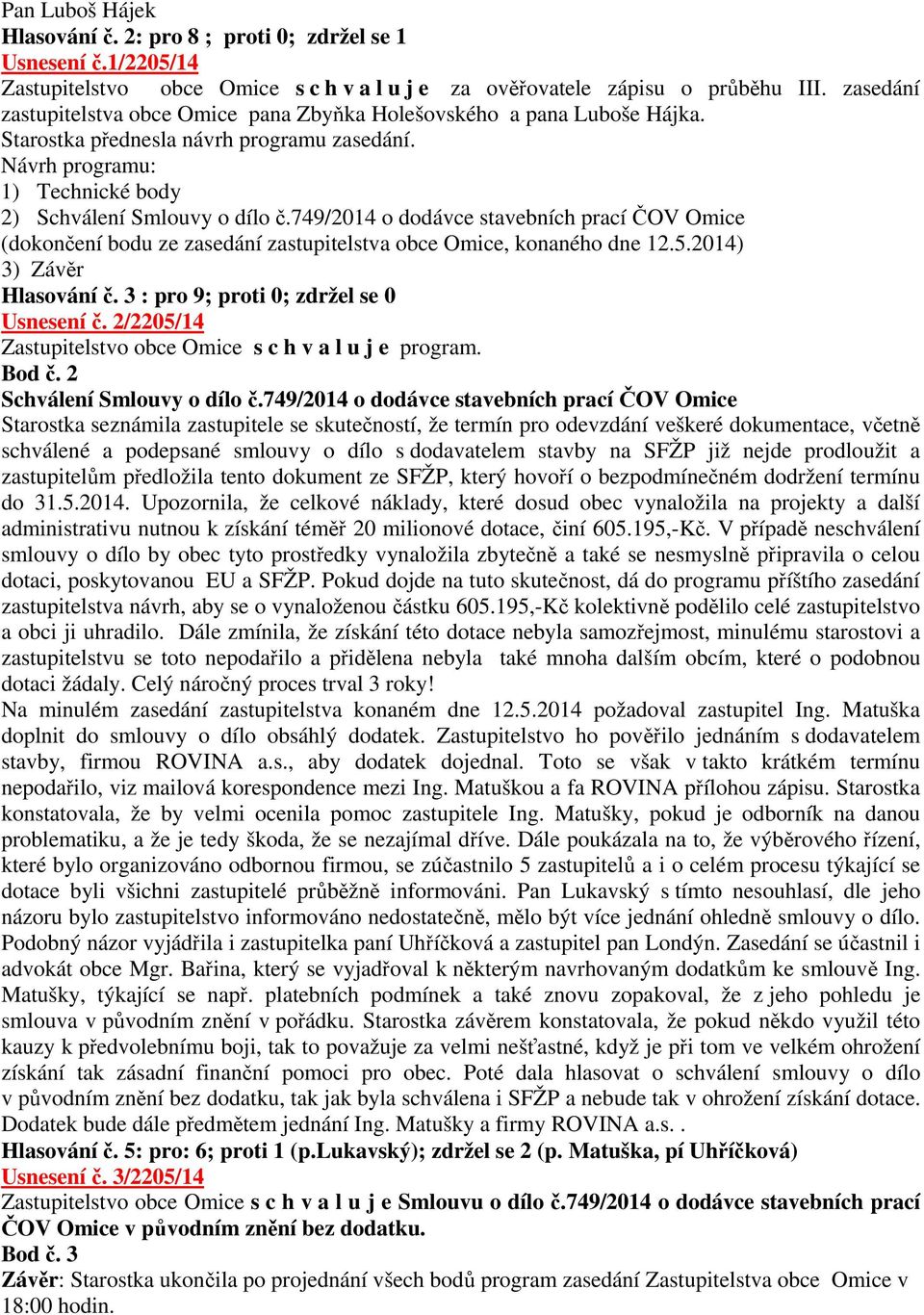 Pan Luboš Hájek
Hlasování č. 2: pro 8 ; proti 0; zdržel se 1
Usnesení č.1/2205/14
Zastupitelstvo obce Omice s c h v a l u j e za ověřovatele zápisu o průběhu III. zasedání zastupitelstva obce Omice pana Zbyňka Holešovského a pana Luboše Hájka.
Starostka přednesla návrh programu zasedání.
Návrh programu:
1) Technické body
2) Schválení Smlouvy o dílo č.749/2014 o dodávce stavebních prací ČOV Omice (dokončení bodu ze zasedání zastupitelstva obce Omice, konaného dne 12.5.2014)
3) Závěr
Hlasování č. 3 : pro 9; proti 0; zdržel se 0
Usnesení č. 2/2205/14
Zastupitelstvo obce Omice s c h v a l u j e program.
Bod č. 2
Schválení Smlouvy o dílo č.749/2014 o dodávce stavebních prací ČOV Omice
Starostka seznámila zastupitele se skutečností, že termín pro odevzdání veškeré dokumentace, včetně schválené a podepsané smlouvy o dílo s dodavatelem stavby na SFŽP již nejde prodloužit a zastupitelům předložila tento dokument ze SFŽP, který hovoří o bezpodmínečném dodržení termínu do 31.5.2014. Upozornila, že celkové náklady, které dosud obec vynaložila na projekty a další administrativu nutnou k získání téměř 20 milionové dotace, činí 605.195,-Kč. V případě neschválení smlouvy o dílo by obec tyto prostředky vynaložila zbytečně a také se nesmyslně připravila o celou dotaci, poskytovanou EU a SFŽP. Pokud dojde na tuto skutečnost, dá do programu příštího zasedání zastupitelstva návrh, aby se o vynaloženou částku 605.195,-Kč kolektivně podělilo celé zastupitelstvo a obci ji uhradilo. Dále zmínila, že získání této dotace nebyla samozřejmost, minulému starostovi a zastupitelstvu se toto nepodařilo a přidělena nebyla také mnoha dalším obcím, které o podobnou dotaci žádaly. Celý náročný proces trval 3 roky!
Na minulém zasedání zastupitelstva konaném dne 12.5.2014 požadoval zastupitel Ing. Matuška doplnit do smlouvy o dílo obsáhlý dodatek. Zastupitelstvo ho pověřilo jednáním s dodavatelem stavby, firmou ROVINA a.s., aby dodatek dojednal. Toto se však v takto krátkém termínu nepodařilo, viz mailová korespondence mezi Ing. Matuškou a fa ROVINA přílohou zápisu. Starostka konstatovala, že by velmi ocenila pomoc zastupitele Ing. Matušky, pokud je odborník na danou problematiku, a že je tedy škoda, že se nezajímal dříve. Dále poukázala na to, že výběrového řízení, které bylo organizováno odbornou firmou, se zúčastnilo 5 zastupitelů a i o celém procesu týkající se dotace byli všichni zastupitelé průběžně informováni. Pan Lukavský s tímto nesouhlasí, dle jeho názoru bylo zastupitelstvo informováno nedostatečně, mělo být více jednání ohledně smlouvy o dílo. Podobný názor vyjádřila i zastupitelka paní Uhříčková a zastupitel pan Londýn. Zasedání se účastnil i advokát obce Mgr. Bařina, který se vyjadřoval k některým navrhovaným dodatkům ke smlouvě Ing. Matušky, týkající se např. platebních podmínek a také znovu zopakoval, že z jeho pohledu je smlouva v původním znění v pořádku. Starostka závěrem konstatovala, že pokud někdo využil této kauzy k předvolebnímu boji, tak to považuje za velmi nešťastné, když je při tom ve velkém ohrožení získání tak zásadní finanční pomoci pro obec. Poté dala hlasovat o schválení smlouvy o dílo v původním znění bez dodatku, tak jak byla schválena i SFŽP a nebude tak v ohrožení získání dotace. Dodatek bude dále předmětem jednání Ing. Matušky a firmy ROVINA a.s. .
Hlasování č. 5: pro: 6; proti 1 (p.Lukavský); zdržel se 2 (p. Matuška, pí Uhříčková)
Usnesení č. 3/2205/14
Zastupitelstvo obce Omice s c h v a l u j e Smlouvu o dílo č.749/2014 o dodávce stavebních prací ČOV Omice v původním znění bez dodatku.
Bod č. 3
Závěr: Starostka ukončila po projednání všech bodů program zasedání Zastupitelstva obce Omice v 18:00 hodin.